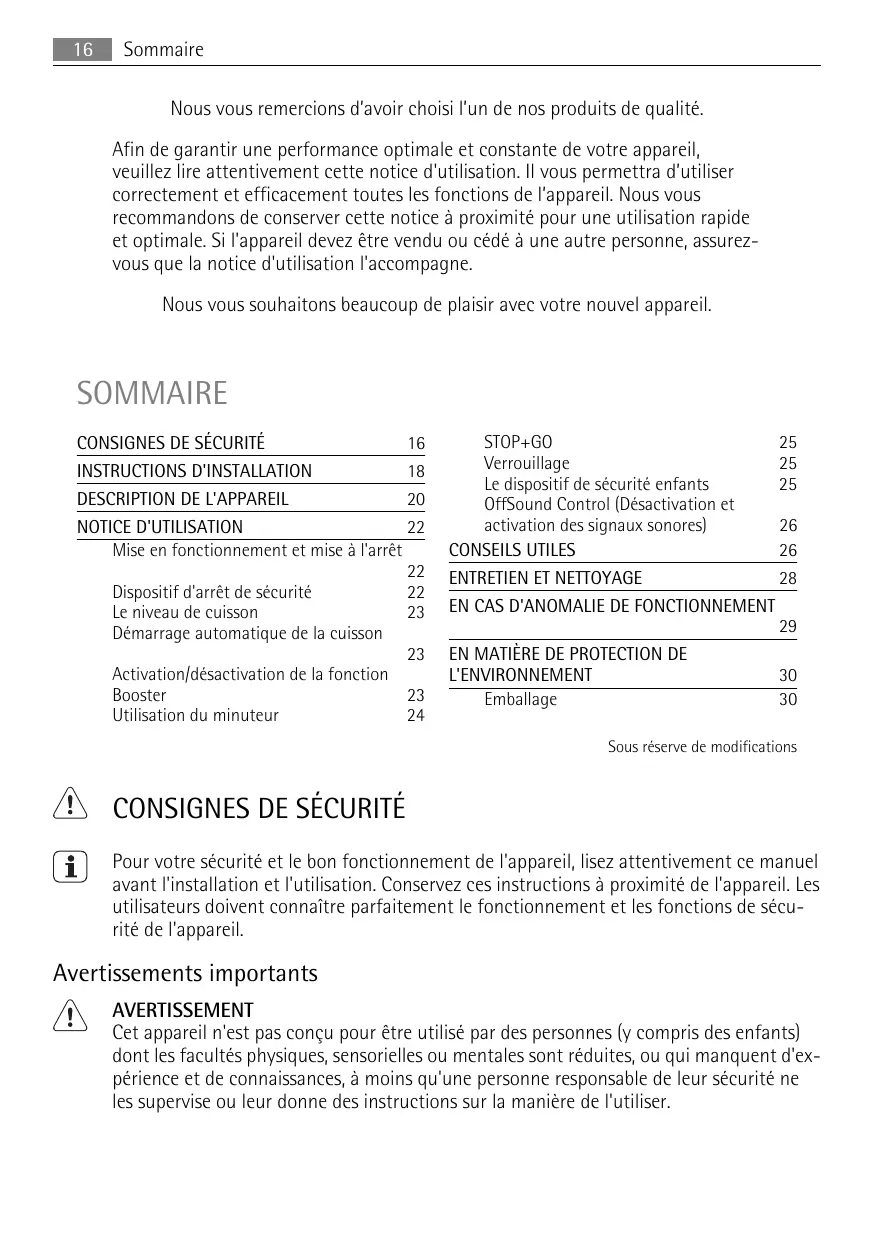 16 Sommaire

Nous vous remercions d'avoir choisi l'un de nos produits de qualité.

Afin de garantir une performance optimale et constante de votre appareil, veuillez lire attentivement cette notice d'utilisation. Il vous permettra d'utiliser correctement et efficacement toutes les fonctions de l'appareil. Nous vous recommandons de conserver cette notice à proximité pour une utilisation rapide et optimale. Si l'appareil devez être vendu ou cédé à une autre personne, assurez-vous que la notice d'utilisation l'accompagne.

Nous vous souhaitons beaucoup de plaisir avec votre nouvel appareil.

SOMMAIRE

CONSIGNES DE SÉCURITÉ 16
INSTRUCTIONS D'INSTALLATION 18
DESCRIPTION DE L'APPAREIL 20
NOTICE D'UTILISATION 22
Mise en fonctionnement et mise à l'arrêt 22
Dispositif d'arrêt de sécurité 22
Le niveau de cuisson 23
Démarrage automatique de la cuisson 23
Activation/désactivation de la fonction Booster 23
Utilisation du minuteur 24

STOP+GO 25
Verrouillage 25
Le dispositif de sécurité enfants 25
OffSound Control (Désactivation et activation des signaux sonores) 26
CONSEILS UTILES 26
ENTRETIEN ET NETTOYAGE 28
EN CAS D'ANOMALIE DE FONCTIONNEMENT 29
EN MATIÈRE DE PROTECTION DE L'ENVIRONNEMENT 30
Emballage 30

Sous réserve de modifications

CONSIGNES DE SÉCURITÉ

Pour votre sécurité et le bon fonctionnement de l'appareil, lisez attentivement ce manuel avant l'installation et l'utilisation. Conservez ces instructions à proximité de l'appareil. Les utilisateurs doivent connaître parfaitement le fonctionnement et les fonctions de sécurité de l'appareil.

Avertissements importants

AVERTISSEMENT
Cet appareil n'est pas conçu pour être utilisé par des personnes (y compris des enfants) dont les facultés physiques, sensorielles ou mentales sont réduites, ou qui manquent d'expérience et de connaissances, à moins qu'une personne responsable de leur sécurité ne les supervise ou leur donne des instructions sur la manière de l'utiliser.